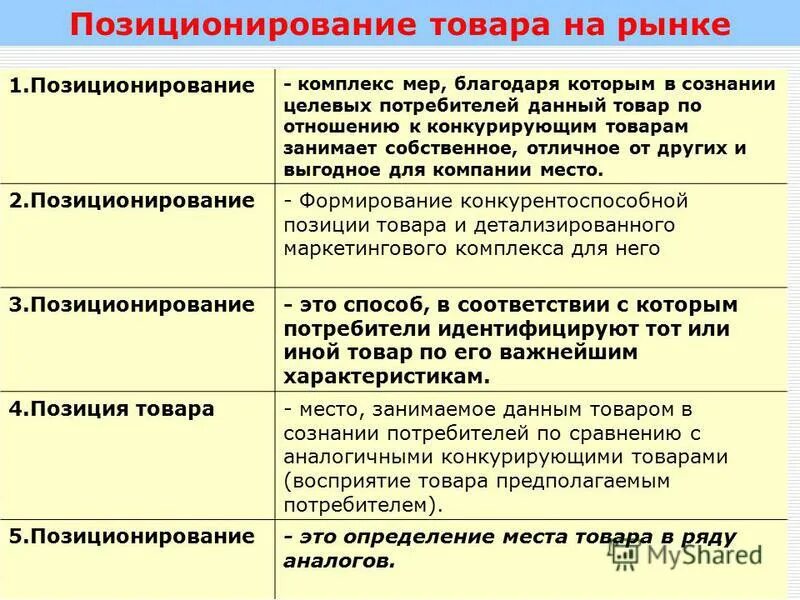 Позиционирование товара на рынке

| | |
|---|---|
| 1.Позиционирование | - комплекс мер, благодаря которым в сознании целевых потребителей данный товар по отношению к конкурирующим товарам занимает собственное, отличное от других и выгодное для компании место. |
| 2.Позиционирование | - Формирование конкурентоспособной позиции товара и детализированного маркетингового комплекса для него |
| 3.Позиционирование | - это способ, в соответствии с которым потребители идентифицируют тот или иной товар по его важнейшим характеристикам. |
| 4.Позиция товара | - место, занимаемое данным товаром в сознании потребителей по сравнению с аналогичными конкурирующими товарами (восприятие товара предполагаемым потребителем). |
| 5.Позиционирование | - это определение места товара в ряду аналогов. |

MyShared